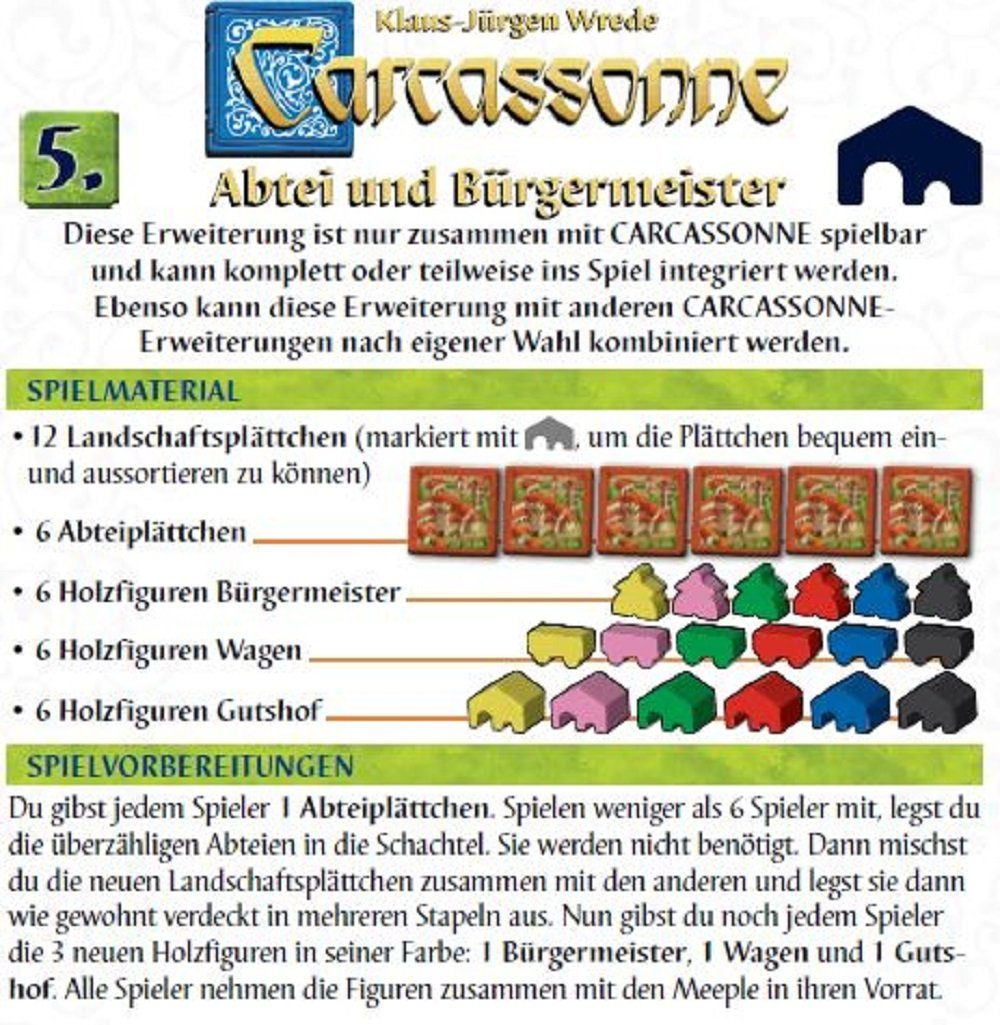 Klaus-Jürgen Wrede

Carcassonne

5.

Abtei und Bürgermeister

Diese Erweiterung ist nur zusammen mit CARCASSONNE spielbar und kann komplett oder teilweise ins Spiel integriert werden. Ebenso kann diese Erweiterung mit anderen CARCASSONNE-Erweiterungen nach eigener Wahl kombiniert werden.

SPIELMATERIAL

• 12 Landschaftsplättchen (markiert mit , um die Plättchen bequem ein- und aussortieren zu können)

• 6 Abteiplättchen

• 6 Holzfiguren Bürgermeister

• 6 Holzfiguren Wagen

• 6 Holzfiguren Gutshof

SPIELVORBEREITUNGEN

Du gibst jedem Spieler 1 Abteiplättchen. Spielen weniger als 6 Spieler mit, legst du die überzähligen Abteien in die Schachtel. Sie werden nicht benötigt. Dann mischst du die neuen Landschaftsplättchen zusammen mit den anderen und legst sie dann wie gewohnt verdeckt in mehreren Stapeln aus. Nun gibst du noch jedem Spieler die 3 neuen Holzfiguren in seiner Farbe: 1 Bürgermeister, 1 Wagen und 1 Gutshof. Alle Spieler nehmen die Figuren zusammen mit den Meeple in ihren Vorrat.